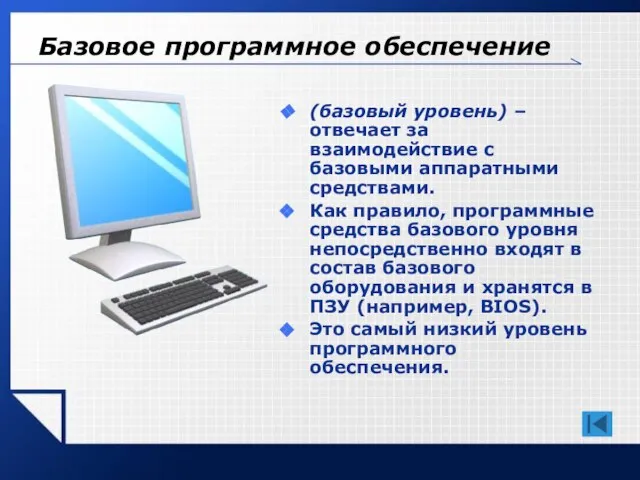 Базовое программное обеспечение

(базовый уровень) – отвечает за взаимодействие с базовыми аппаратными средствами.

Как правило, программные средства базового уровня непосредственно входят в состав базового оборудования и хранятся в ПЗУ (например, BIOS).

Это самый низкий уровень программного обеспечения.